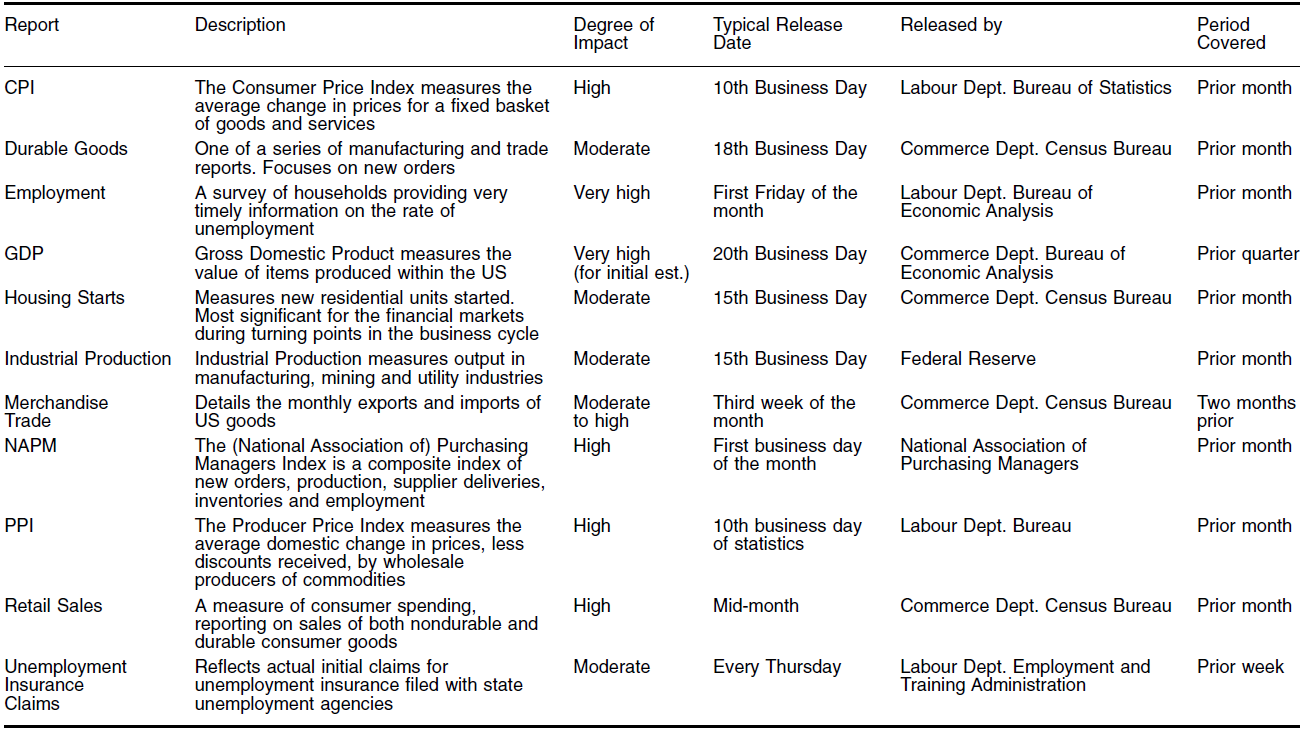 | Report | Description | Degree of Impact | Typical Release Date | Released by | Period Covered |
|---|---|---|---|---|---|
| CPI | The Consumer Price Index measures the average change in prices for a fixed basket of goods and services | High | 10th Business Day | Labour Dept. Bureau of Statistics | Prior month |
| Durable Goods | One of a series of manufacturing and trade reports. Focuses on new orders | Moderate | 18th Business Day | Commerce Dept. Census Bureau | Prior month |
| Employment | A survey of households providing very timely information on the rate of unemployment | Very high | First Friday of the month | Labour Dept. Bureau of Economic Analysis | Prior month |
| GDP | Gross Domestic Product measures the value of items produced within the US | Very high (for initial est.) | 20th Business Day | Commerce Dept. Bureau of Economic Analysis | Prior quarter |
| Housing Starts | Measures new residential units started. Most significant for the financial markets during turning points in the business cycle | Moderate | 15th Business Day | Commerce Dept. Census Bureau | Prior month |
| Industrial Production | Industrial Production measures output in manufacturing, mining and utility industries | Moderate | 15th Business Day | Federal Reserve | Prior month |
| Merchandise Trade | Details the monthly exports and imports of US goods | Moderate to high | Third week of the month | Commerce Dept. Census Bureau | Two months prior |
| NAPM | The (National Association of) Purchasing Managers Index is a composite index of new orders, production, supplier deliveries, inventories and employment | High | First business day of the month | National Association of Purchasing Managers | Prior month |
| PPI | The Producer Price Index measures the average domestic change in prices, less discounts received, by wholesale producers of commodities | High | 10th business day of statistics | Labour Dept. Bureau | Prior month |
| Retail Sales | A measure of consumer spending, reporting on sales of both nondurable and durable consumer goods | High | Mid-month | Commerce Dept. Census Bureau | Prior month |
| Unemployment Insurance Claims | Reflects actual initial claims for unemployment insurance filed with state unemployment agencies | Moderate | Every Thursday | Labour Dept. Employment and Training Administration | Prior week |